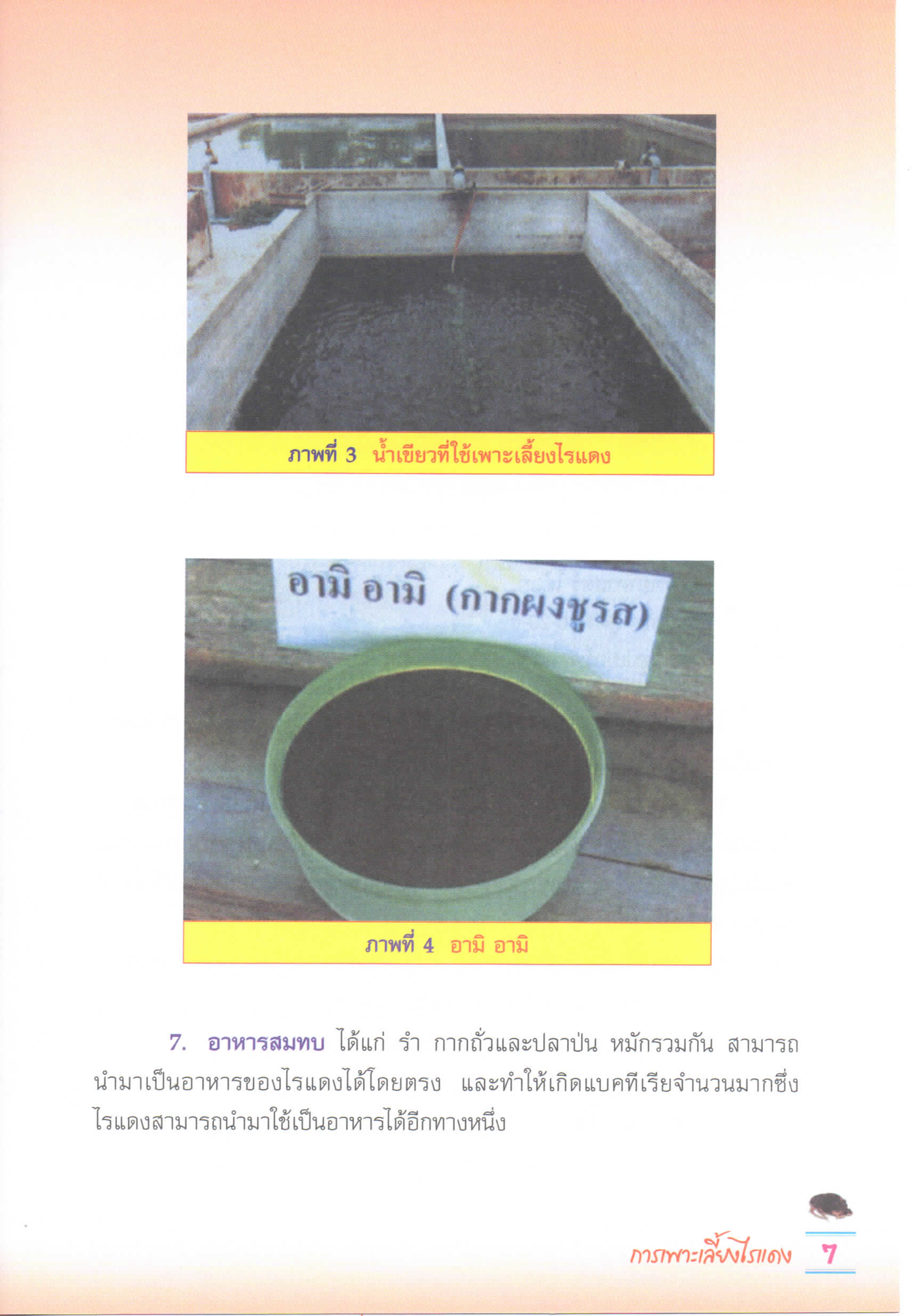 ภาพที่ 3 น้ำเขียวที่ใช้เพาะเลี้ยงไรแดง

อามิ อามิ (กากผงชูรส)

ภาพที่ 4 อามิ อามิ

7. อาหารสมทบ ได้แก่ รำ กากถั่วและปลาป่น หมักรวมกัน สามารถนำมาเป็นอาหารของไรแดงได้โดยตรง และทำให้เกิดแบคทีเรียจำนวนมากซึ่งไรแดงสามารถนำมาใช้เป็นอาหารได้อีกทางหนึ่ง

การเพาะเลี้ยงไรแดง 7